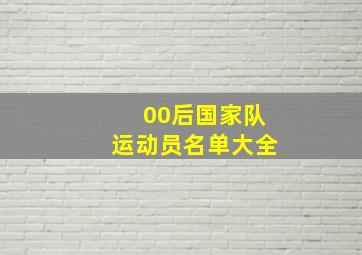 00后国家队
运动员名单大全